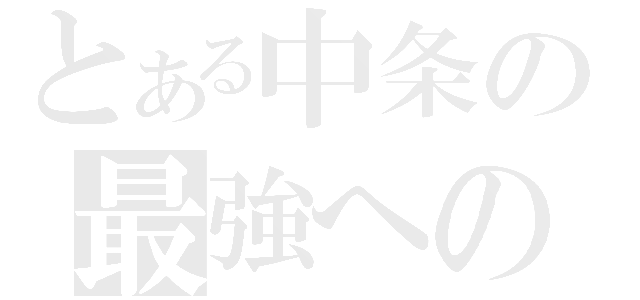 とある中条の
最強への